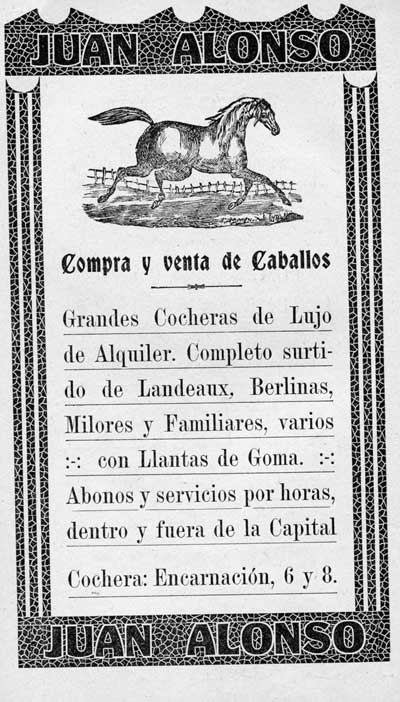 JUAN ALONSO

Compra y venta de Caballos

Grandes Cocheras de Lujo de Alquiler. Completo surtido de Landeaux, Berlinas, Milores y Familiares, varios :-: con Llantas de Goma. :-: Abonos y servicios por horas, dentro y fuera de la Capital

Cochera: Encarnación, 6 y 8.

JUAN ALONSO